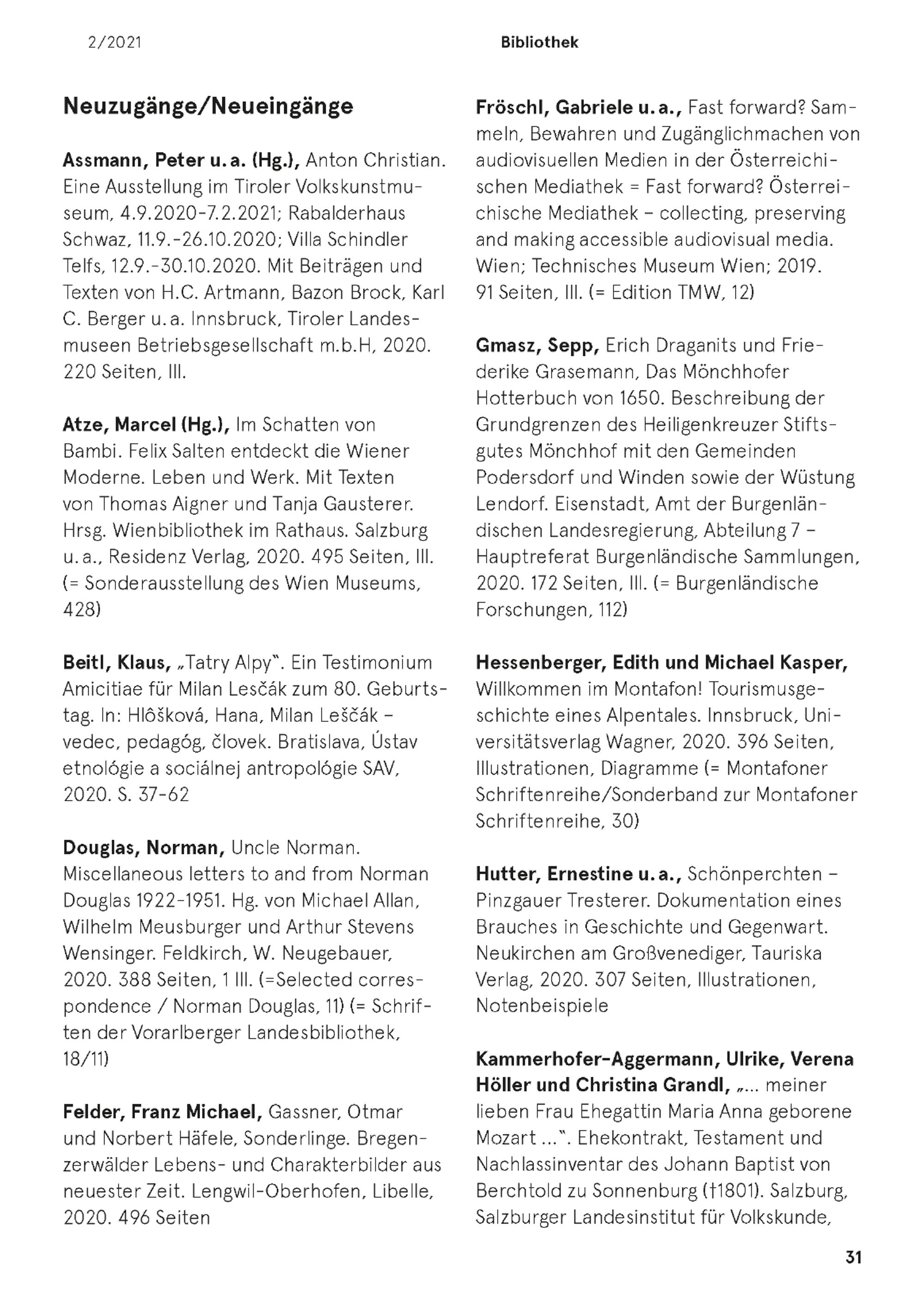 2/2021

Bibliothek

Neuzugänge/Neueingänge

Assmann, Peter u. a. (Hg.), Anton Christian. Eine Ausstellung im Tiroler Volkskunstmuseum, 4.9.2020-7.2.2021; Rabalderhaus Schwaz, 11.9.-26.10.2020; Villa Schindler Telfs, 12.9.-30.10.2020. Mit Beiträgen und Texten von H.C. Artmann, Bazon Brock, Karl C. Berger u. a. Innsbruck, Tiroler Landesmuseen Betriebsgesellschaft m.b.H, 2020. 220 Seiten, Ill.

Atze, Marcel (Hg.), Im Schatten von Bambi. Felix Salten entdeckt die Wiener Moderne. Leben und Werk. Mit Texten von Thomas Aigner und Tanja Gausterer. Hrsg. Wienbibliothek im Rathaus. Salzburg u. a., Residenz Verlag, 2020. 495 Seiten, Ill. (= Sonderausstellung des Wien Museums, 428)

Beitl, Klaus, „Tatry Alpy". Ein Testimonium Amicitiae für Milan Lesčák zum 80. Geburtstag. In: Hlôšková, Hana, Milan Leščák – vedec, pedagóg, človek. Bratislava, Ústav etnológie a sociálnej antropológie SAV, 2020. S. 37-62

Douglas, Norman, Uncle Norman. Miscellaneous letters to and from Norman Douglas 1922-1951. Hg. von Michael Allan, Wilhelm Meusburger und Arthur Stevens Wensinger. Feldkirch, W. Neugebauer, 2020. 388 Seiten, 1 Ill. (=Selected correspondence / Norman Douglas, 11) (= Schriften der Vorarlberger Landesbibliothek, 18/11)

Felder, Franz Michael, Gassner, Otmar und Norbert Häfele, Sonderlinge. Bregenzerwälder Lebens- und Charakterbilder aus neuester Zeit. Lengwil-Oberhofen, Libelle, 2020. 496 Seiten

Fröschl, Gabriele u. a., Fast forward? Sammeln, Bewahren und Zugänglichmachen von audiovisuellen Medien in der Österreichischen Mediathek = Fast forward? Österreichische Mediathek – collecting, preserving and making accessible audiovisual media. Wien; Technisches Museum Wien; 2019. 91 Seiten, Ill. (= Edition TMW, 12)

Gmasz, Sepp, Erich Draganits und Friederike Grasemann, Das Mönchhofer Hotterbuch von 1650. Beschreibung der Grundgrenzen des Heiligenkreuzer Stiftsgutes Mönchhof mit den Gemeinden Podersdorf und Winden sowie der Wüstung Lendorf. Eisenstadt, Amt der Burgenländischen Landesregierung, Abteilung 7 – Hauptreferat Burgenländische Sammlungen, 2020. 172 Seiten, Ill. (= Burgenländische Forschungen, 112)

Hessenberger, Edith und Michael Kasper, Willkommen im Montafon! Tourismusgeschichte eines Alpentales. Innsbruck, Universitätsverlag Wagner, 2020. 396 Seiten, Illustrationen, Diagramme (= Montafoner Schriftenreihe/Sonderband zur Montafoner Schriftenreihe, 30)

Hutter, Ernestine u. a., Schönperchten – Pinzgauer Tresterer. Dokumentation eines Brauches in Geschichte und Gegenwart. Neukirchen am Großvenediger, Tauriska Verlag, 2020. 307 Seiten, Illustrationen, Notenbeispiele

Kammerhofer-Aggermann, Ulrike, Verena Höller und Christina Grandl, „... meiner lieben Frau Ehegattin Maria Anna geborene Mozart ...". Ehekontrakt, Testament und Nachlassinventar des Johann Baptist von Berchtold zu Sonnenburg (†1801). Salzburg, Salzburger Landesinstitut für Volkskunde,

31